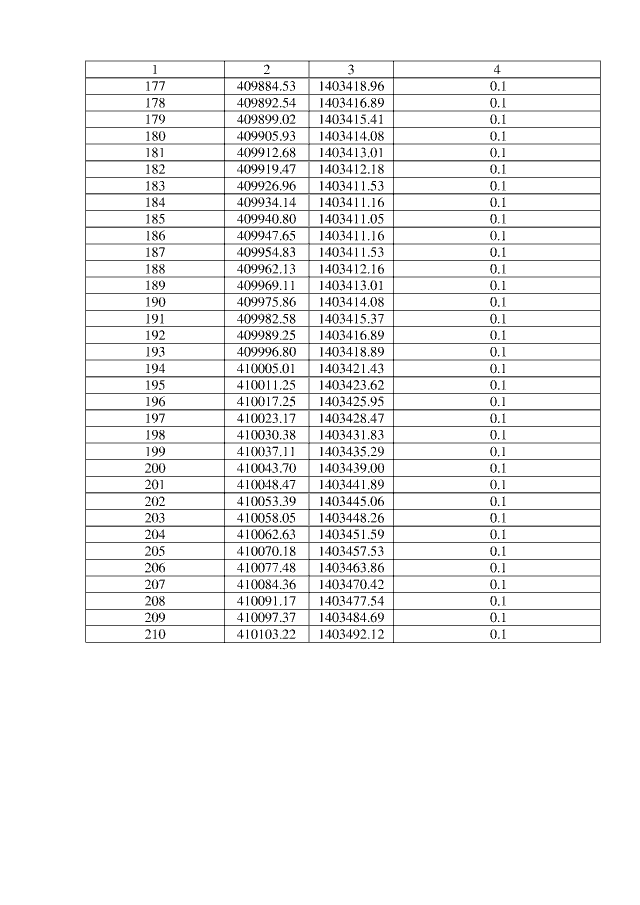 | 1 | 2 | 3 | 4 |
|---|---|---|---|
| 177 | 409884.53 | 1403418.96 | 0.1 |
| 178 | 409892.54 | 1403416.89 | 0.1 |
| 179 | 409899.02 | 1403415.41 | 0.1 |
| 180 | 409905.93 | 1403414.08 | 0.1 |
| 181 | 409912.68 | 1403413.01 | 0.1 |
| 182 | 409919.47 | 1403412.18 | 0.1 |
| 183 | 409926.96 | 1403411.53 | 0.1 |
| 184 | 409934.14 | 1403411.16 | 0.1 |
| 185 | 409940.80 | 1403411.05 | 0.1 |
| 186 | 409947.65 | 1403411.16 | 0.1 |
| 187 | 409954.83 | 1403411.53 | 0.1 |
| 188 | 409962.13 | 1403412.16 | 0.1 |
| 189 | 409969.11 | 1403413.01 | 0.1 |
| 190 | 409975.86 | 1403414.08 | 0.1 |
| 191 | 409982.58 | 1403415.37 | 0.1 |
| 192 | 409989.25 | 1403416.89 | 0.1 |
| 193 | 409996.80 | 1403418.89 | 0.1 |
| 194 | 410005.01 | 1403421.43 | 0.1 |
| 195 | 410011.25 | 1403423.62 | 0.1 |
| 196 | 410017.25 | 1403425.95 | 0.1 |
| 197 | 410023.17 | 1403428.47 | 0.1 |
| 198 | 410030.38 | 1403431.83 | 0.1 |
| 199 | 410037.11 | 1403435.29 | 0.1 |
| 200 | 410043.70 | 1403439.00 | 0.1 |
| 201 | 410048.47 | 1403441.89 | 0.1 |
| 202 | 410053.39 | 1403445.06 | 0.1 |
| 203 | 410058.05 | 1403448.26 | 0.1 |
| 204 | 410062.63 | 1403451.59 | 0.1 |
| 205 | 410070.18 | 1403457.53 | 0.1 |
| 206 | 410077.48 | 1403463.86 | 0.1 |
| 207 | 410084.36 | 1403470.42 | 0.1 |
| 208 | 410091.17 | 1403477.54 | 0.1 |
| 209 | 410097.37 | 1403484.69 | 0.1 |
| 210 | 410103.22 | 1403492.12 | 0.1 |